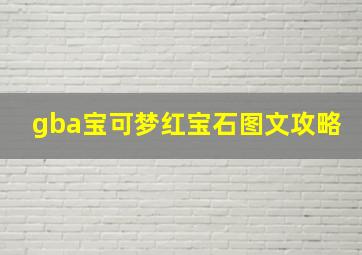 gba宝可梦红宝石图文攻略